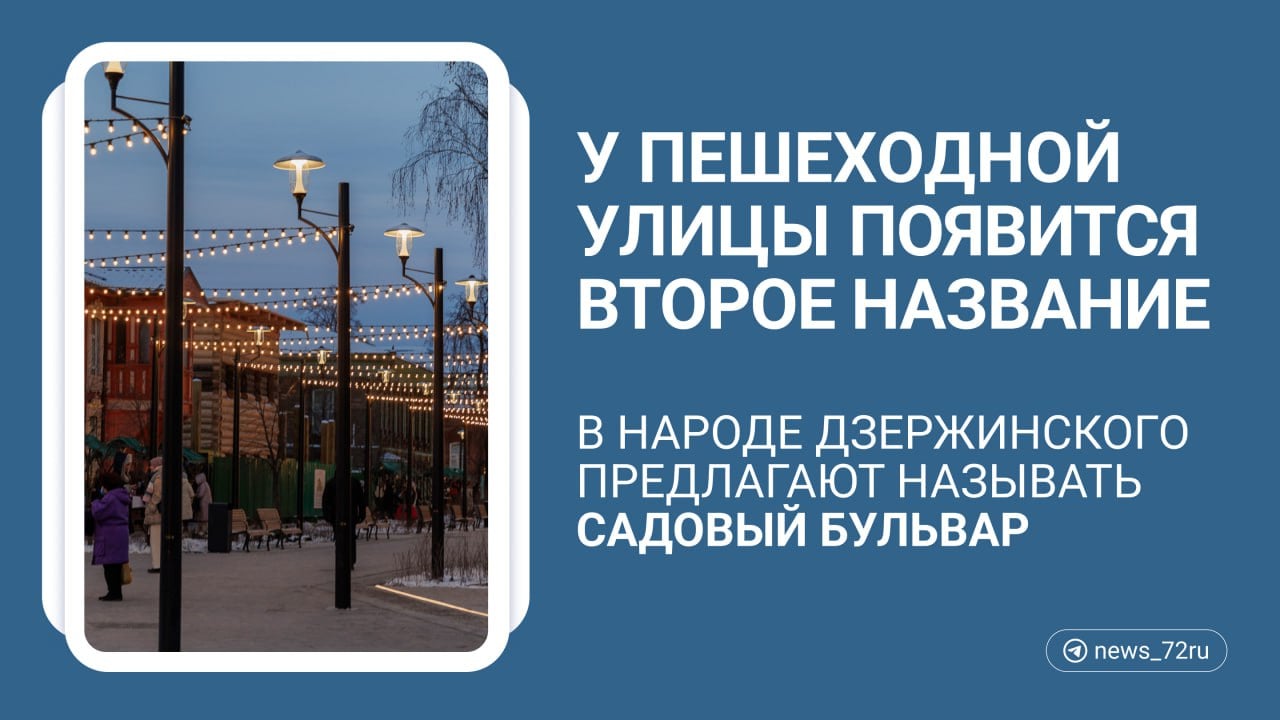 У ПЕШЕХОДНОЙ УЛИЦЫ ПОЯВИТСЯ ВТОРОЕ НАЗВАНИЕ

В НАРОДЕ ДЗЕРЖИНСКОГО ПРЕДЛАГАЮТ НАЗЫВАТЬ САДОВЫЙ БУЛЬВАР

news_72ru